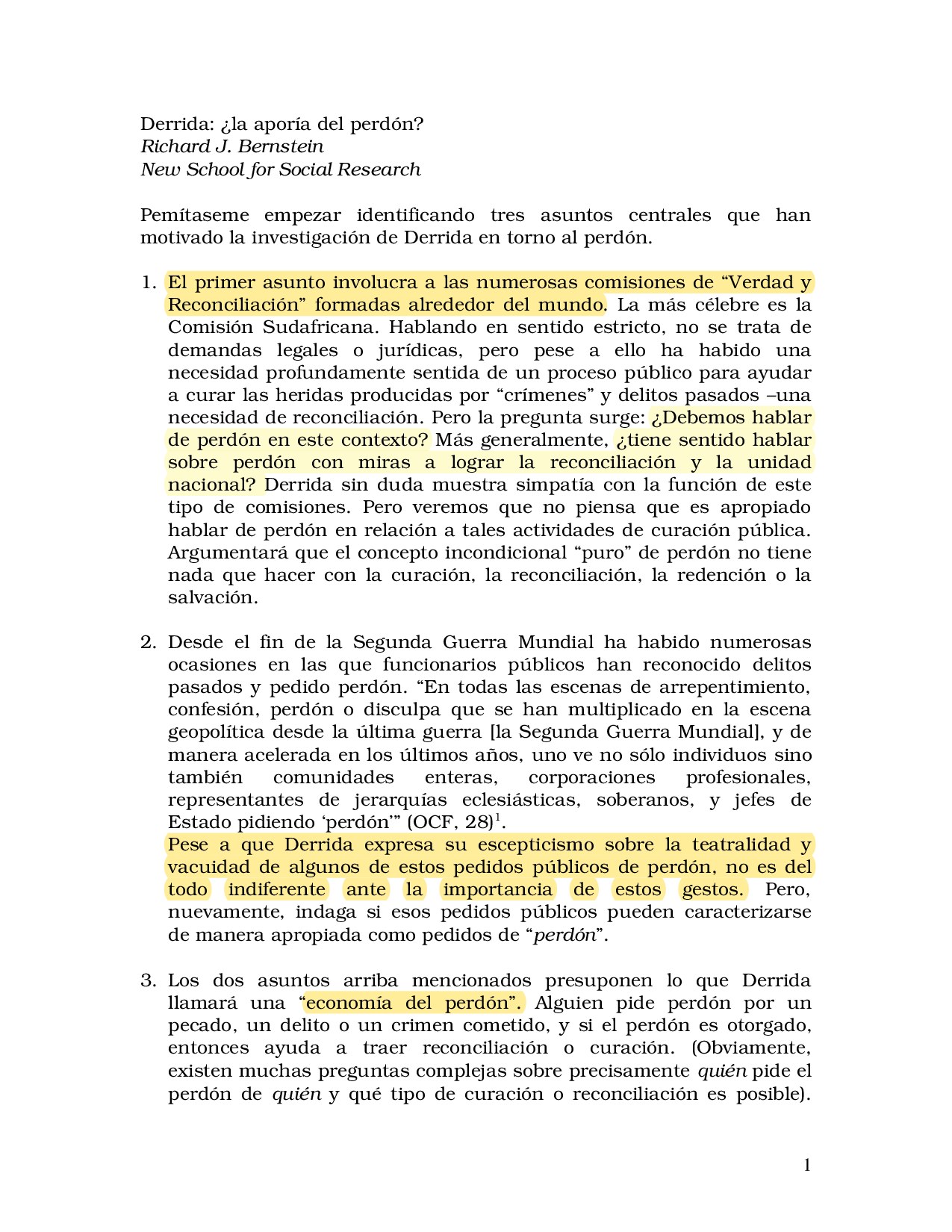 Derrida: ¿la aporía del perdón?
Richard J. Bernstein
New School for Social Research

Pemítaseme empezar identificando tres asuntos centrales que han motivado la investigación de Derrida en torno al perdón.

1. El primer asunto involucra a las numerosas comisiones de "Verdad y Reconciliación" formadas alrededor del mundo. La más célebre es la Comisión Sudafricana. Hablando en sentido estricto, no se trata de demandas legales o jurídicas, pero pese a ello ha habido una necesidad profundamente sentida de un proceso público para ayudar a curar las heridas producidas por "crímenes" y delitos pasados –una necesidad de reconciliación. Pero la pregunta surge: ¿Debemos hablar de perdón en este contexto? Más generalmente, ¿tiene sentido hablar sobre perdón con miras a lograr la reconciliación y la unidad nacional? Derrida sin duda muestra simpatía con la función de este tipo de comisiones. Pero veremos que no piensa que es apropiado hablar de perdón en relación a tales actividades de curación pública. Argumentará que el concepto incondicional "puro" de perdón no tiene nada que hacer con la curación, la reconciliación, la redención o la salvación.

2. Desde el fin de la Segunda Guerra Mundial ha habido numerosas ocasiones en las que funcionarios públicos han reconocido delitos pasados y pedido perdón. "En todas las escenas de arrepentimiento, confesión, perdón o disculpa que se han multiplicado en la escena geopolítica desde la última guerra [la Segunda Guerra Mundial], y de manera acelerada en los últimos años, uno ve no sólo individuos sino también comunidades enteras, corporaciones profesionales, representantes de jerarquías eclesiásticas, soberanos, y jefes de Estado pidiendo 'perdón'" (OCF, 28)$^{1}$.
Pese a que Derrida expresa su escepticismo sobre la teatralidad y vacuidad de algunos de estos pedidos públicos de perdón, no es del todo indiferente ante la importancia de estos gestos. Pero, nuevamente, indaga si esos pedidos públicos pueden caracterizarse de manera apropiada como pedidos de "perdón".

3. Los dos asuntos arriba mencionados presuponen lo que Derrida llamará una "economía del perdón". Alguien pide perdón por un pecado, un delito o un crimen cometido, y si el perdón es otorgado, entonces ayuda a traer reconciliación o curación. (Obviamente, existen muchas preguntas complejas sobre precisamente quién pide el perdón de quién y qué tipo de curación o reconciliación es posible).

1